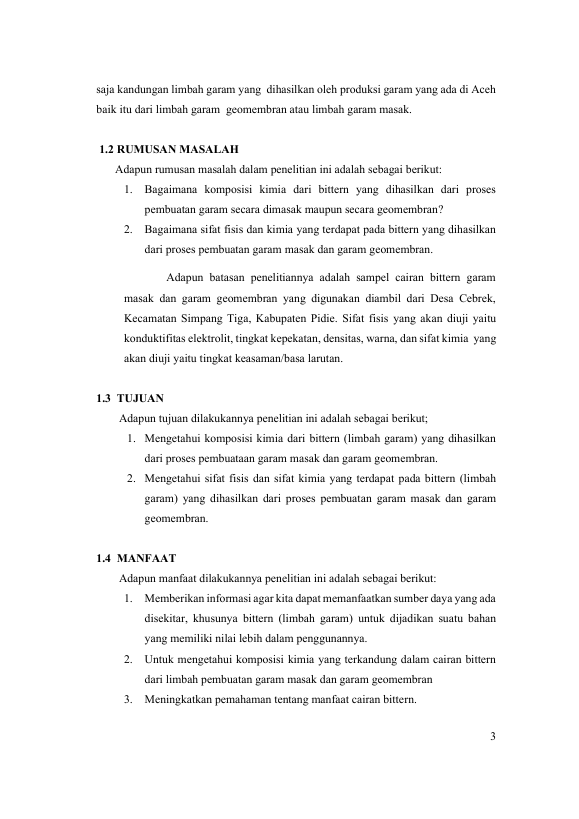 saja kandungan limbah garam yang dihasilkan oleh produksi garam yang ada di Aceh baik itu dari limbah garam geomembran atau limbah garam masak.

1.2 RUMUSAN MASALAH

Adapun rumusan masalah dalam penelitian ini adalah sebagai berikut:

1. Bagaimana komposisi kimia dari bittern yang dihasilkan dari proses pembuatan garam secara dimasak maupun secara geomembran?
2. Bagaimana sifat fisis dan kimia yang terdapat pada bittern yang dihasilkan dari proses pembuatan garam masak dan garam geomembran.

Adapun batasan penelitiannya adalah sampel cairan bittern garam masak dan garam geomembran yang digunakan diambil dari Desa Cebrek, Kecamatan Simpang Tiga, Kabupaten Pidie. Sifat fisis yang akan diuji yaitu konduktifitas elektrolit, tingkat kepekatan, densitas, warna, dan sifat kimia yang akan diuji yaitu tingkat keasaman/basa larutan.

1.3 TUJUAN

Adapun tujuan dilakukannya penelitian ini adalah sebagai berikut;

1. Mengetahui komposisi kimia dari bittern (limbah garam) yang dihasilkan dari proses pembuataan garam masak dan garam geomembran.
2. Mengetahui sifat fisis dan sifat kimia yang terdapat pada bittern (limbah garam) yang dihasilkan dari proses pembuatan garam masak dan garam geomembran.

1.4 MANFAAT

Adapun manfaat dilakukannya penelitian ini adalah sebagai berikut:

1. Memberikan informasi agar kita dapat memanfaatkan sumber daya yang ada disekitar, khusunya bittern (limbah garam) untuk dijadikan suatu bahan yang memiliki nilai lebih dalam penggunannya.
2. Untuk mengetahui komposisi kimia yang terkandung dalam cairan bittern dari limbah pembuatan garam masak dan garam geomembran
3. Meningkatkan pemahaman tentang manfaat cairan bittern.

3